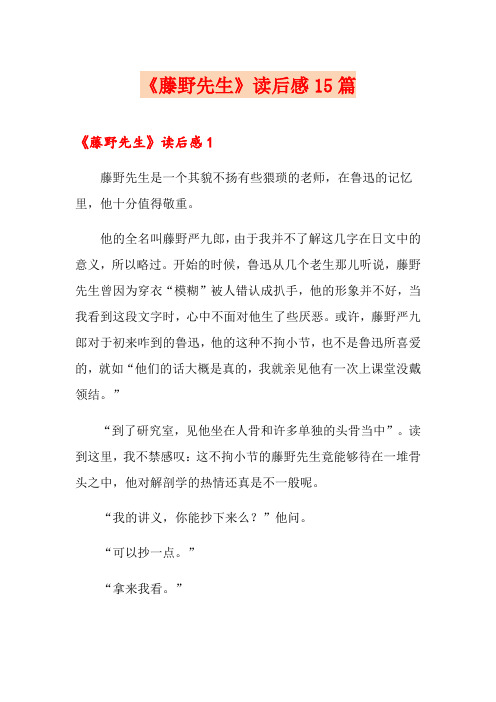 《藤野先生》读后感15篇

《藤野先生》读后感1

藤野先生是一个其貌不扬有些猥琐的老师，在鲁迅的记忆里，他十分值得敬重。

他的全名叫藤野严九郎，由于我并不了解这几字在日文中的意义，所以略过。开始的时候，鲁迅从几个老生那儿听说，藤野先生曾因为穿衣“模糊”被人错认成扒手，他的形象并不好，当我看到这段文字时，心中不面对他生了些厌恶。或许，藤野严九郎对于初来咋到的鲁迅，他的这种不拘小节，也不是鲁迅所喜爱的，就如“他们的话大概是真的，我就亲见他有一次上课堂没戴领结。”

“到了研究室，见他坐在人骨和许多单独的头骨当中”。读到这里，我不禁感叹：这不拘小节的藤野先生竟能够待在一堆骨头之中，他对解剖学的热情还真是不一般呢。

“我的讲义，你能抄下来么？”他问。

“可以抄一点。”

“拿来我看。”